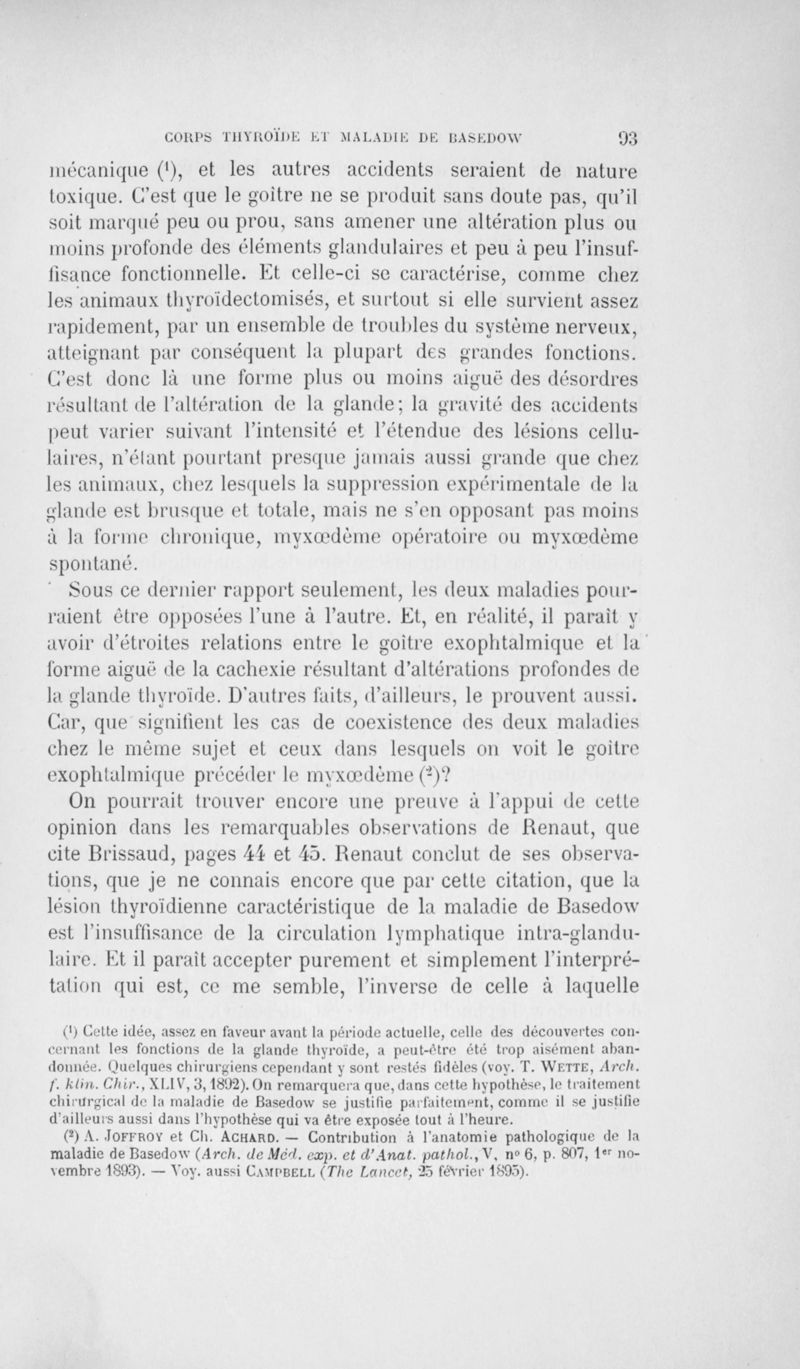 CORPS THYROÏDE ET MALADIE DE BASEDOW 93

mécanique (¹), et les autres accidents seraient de nature toxique. C'est que le goître ne se produit sans doute pas, qu'il soit marqué peu ou prou, sans amener une altération plus ou moins profonde des éléments glandulaires et peu à peu l'insuffisance fonctionnelle. Et celle-ci se caractérise, comme chez les animaux thyroïdectomisés, et surtout si elle survient assez rapidement, par un ensemble de troubles du système nerveux, atteignant par conséquent la plupart des grandes fonctions. C'est donc là une forme plus ou moins aiguë des désordres résultant de l'altération de la glande; la gravité des accidents peut varier suivant l'intensité et l'étendue des lésions cellulaires, n'étant pourtant presque jamais aussi grande que chez les animaux, chez lesquels la suppression expérimentale de la glande est brusque et totale, mais ne s'en opposant pas moins à la forme chronique, myxœdème opératoire ou myxœdème spontané.

Sous ce dernier rapport seulement, les deux maladies pourraient être opposées l'une à l'autre. Et, en réalité, il paraît y avoir d'étroites relations entre le goître exophtalmique et la forme aiguë de la cachexie résultant d'altérations profondes de la glande thyroïde. D'autres faits, d'ailleurs, le prouvent aussi. Car, que signifient les cas de coexistence des deux maladies chez le même sujet et ceux dans lesquels on voit le goître exophtalmique précéder le myxœdème (²)?

On pourrait trouver encore une preuve à l'appui de cette opinion dans les remarquables observations de Renaut, que cite Brissaud, pages 44 et 45. Renaut conclut de ses observations, que je ne connais encore que par cette citation, que la lésion thyroïdienne caractéristique de la maladie de Basedow est l'insuffisance de la circulation lymphatique intra-glandulaire. Et il paraît accepter purement et simplement l'interprétation qui est, ce me semble, l'inverse de celle à laquelle

(¹) Cette idée, assez en faveur avant la période actuelle, celle des découvertes concernant les fonctions de la glande thyroïde, a peut-être été trop aisément abandonnée. Quelques chirurgiens cependant y sont restés fidèles (voy. T. WETTE, Arch. f. klin. Chir., XLIV, 3, 1892). On remarquera que, dans cette hypothèse, le traitement chirurgical de la maladie de Basedow se justifie parfaitement, comme il se justifie d'ailleurs aussi dans l'hypothèse qui va être exposée tout à l'heure.

(²) A. JOFFROY et Ch. ACHARD. — Contribution à l'anatomie pathologique de la maladie de Basedow (Arch. de Méd. exp. et d'Anat. pathol., V, nº 6, p. 807, 1er novembre 1893). — Voy. aussi CAMPBELL (The Lancet, 25 février 1895).